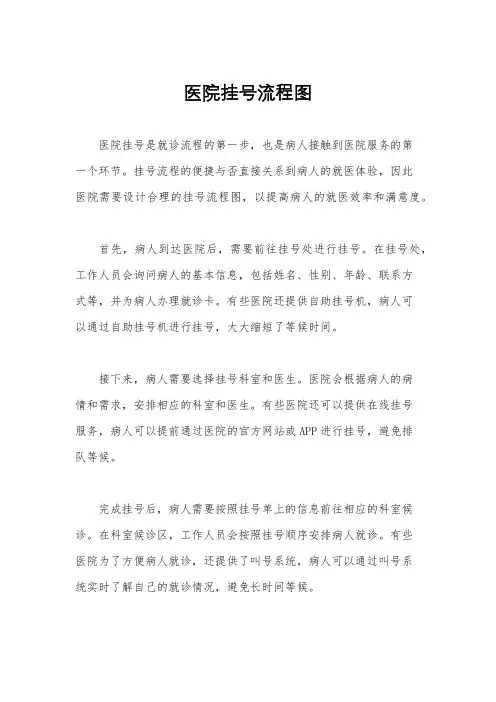 医院挂号流程图

医院挂号是就诊流程的第一步，也是病人接触到医院服务的第一个环节。挂号流程的便捷与否直接关系到病人的就医体验，因此医院需要设计合理的挂号流程图，以提高病人的就医效率和满意度。

首先，病人到达医院后，需要前往挂号处进行挂号。在挂号处，工作人员会询问病人的基本信息，包括姓名、性别、年龄、联系方式等，并为病人办理就诊卡。有些医院还提供自助挂号机，病人可以通过自助挂号机进行挂号，大大缩短了等候时间。

接下来，病人需要选择挂号科室和医生。医院会根据病人的病情和需求，安排相应的科室和医生。有些医院还可以提供在线挂号服务，病人可以提前通过医院的官方网站或APP进行挂号，避免排队等候。

完成挂号后，病人需要按照挂号单上的信息前往相应的科室候诊。在科室候诊区，工作人员会按照挂号顺序安排病人就诊。有些医院为了方便病人就诊，还提供了叫号系统，病人可以通过叫号系统实时了解自己的就诊情况，避免长时间等候。